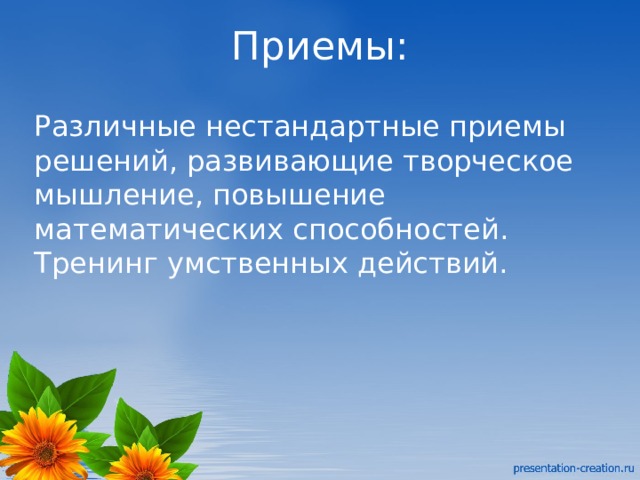 Приемы:

Различные нестандартные приемы решений, развивающие творческое мышление, повышение математических способностей. Тренинг умственных действий.

presentation-creation.ru